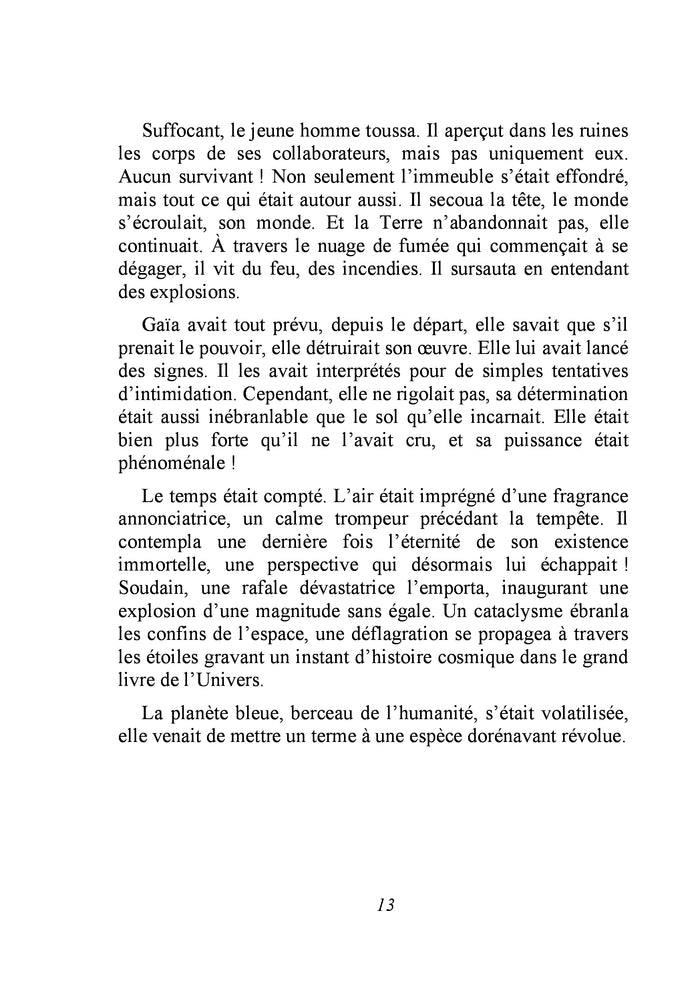 Suffocant, le jeune homme toussa. Il aperçut dans les ruines les corps de ses collaborateurs, mais pas uniquement eux. Aucun survivant ! Non seulement l'immeuble s'était effondré, mais tout ce qui était autour aussi. Il secoua la tête, le monde s'écroulait, son monde. Et la Terre n'abandonnait pas, elle continuait. À travers le nuage de fumée qui commençait à se dégager, il vit du feu, des incendies. Il sursauta en entendant des explosions.

Gaïa avait tout prévu, depuis le départ, elle savait que s'il prenait le pouvoir, elle détruirait son œuvre. Elle lui avait lancé des signes. Il les avait interprétés pour de simples tentatives d'intimidation. Cependant, elle ne rigolait pas, sa détermination était aussi inébranlable que le sol qu'elle incarnait. Elle était bien plus forte qu'il ne l'avait cru, et sa puissance était phénoménale !

Le temps était compté. L'air était imprégné d'une fragrance annonciatrice, un calme trompeur précédant la tempête. Il contempla une dernière fois l'éternité de son existence immortelle, une perspective qui désormais lui échappait ! Soudain, une rafale dévastatrice l'emporta, inaugurant une explosion d'une magnitude sans égale. Un cataclysme ébranla les confins de l'espace, une déflagration se propagea à travers les étoiles gravant un instant d'histoire cosmique dans le grand livre de l'Univers.

La planète bleue, berceau de l'humanité, s'était volatilisée, elle venait de mettre un terme à une espèce dorénavant révolue.

13